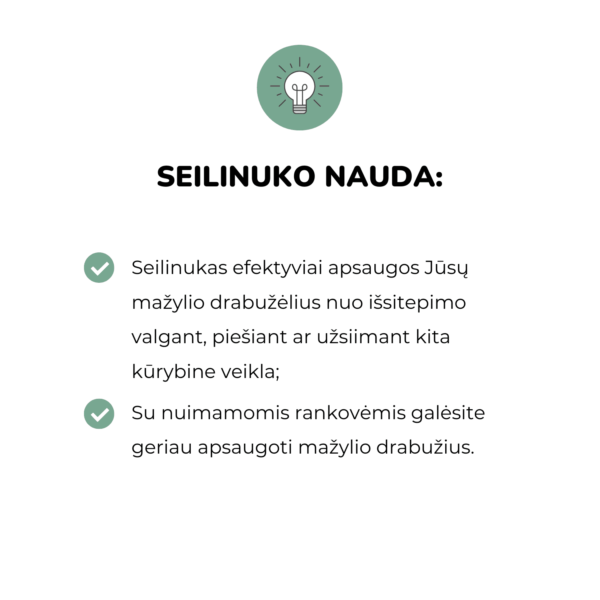 SEILINUKO NAUDA:

Seilinukas efektyviai apsaugos Jūsų mažylio drabužėlius nuo išsitepimo valgant, piešiant ar užsiimant kita kūrybine veikla;

Su nuimamomis rankovėmis galėsite geriau apsaugoti mažylio drabužius.